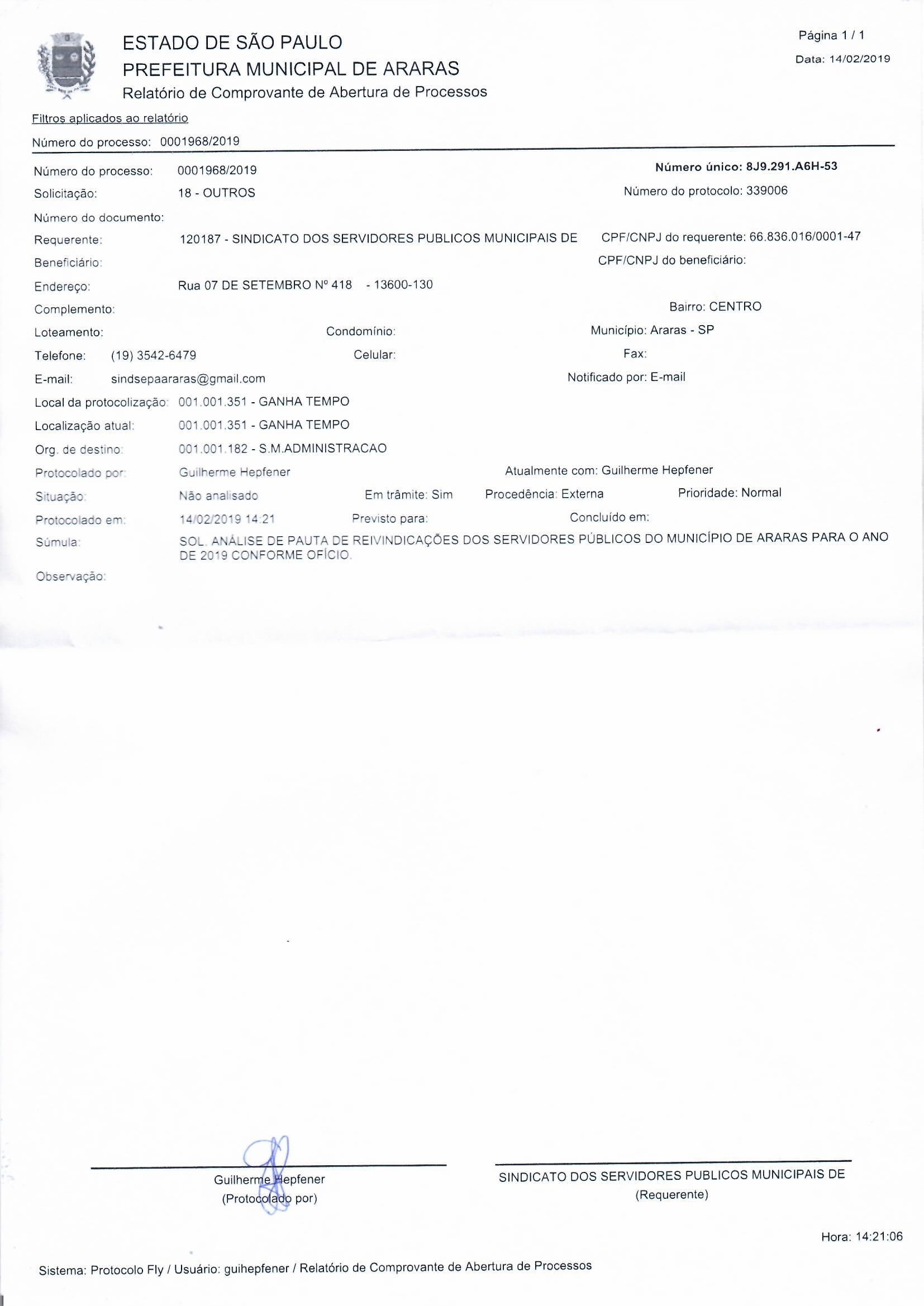 ESTADO DE SÃO PAULO
PREFEITURA MUNICIPAL DE ARARAS
Relatório de Comprovante de Abertura de Processos

Página 1 / 1
Data: 14/02/2019

Filtros aplicados ao relatório
Número do processo: 0001968/2019

Número do processo: 0001968/2019
Número único: 8J9.291.A6H-53
Solicitação: 18 - OUTROS
Número do protocolo: 339006
Número do documento:
Requerente: 120187 - SINDICATO DOS SERVIDORES PUBLICOS MUNICIPAIS DE
CPF/CNPJ do requerente: 66.836.016/0001-47
Beneficiário:
CPF/CNPJ do beneficiário:
Endereço: Rua 07 DE SETEMBRO Nº 418 - 13600-130
Complemento:
Bairro: CENTRO
Loteamento:
Condomínio:
Município: Araras - SP
Telefone: (19) 3542-6479
Celular:
Fax:
E-mail: sindsepaararas@gmail.com
Notificado por: E-mail
Local da protocolização: 001.001.351 - GANHA TEMPO
Localização atual: 001.001.351 - GANHA TEMPO
Org. de destino: 001.001.182 - S.M.ADMINISTRACAO
Protocolado por: Guilherme Hepfener
Atualmente com: Guilherme Hepfener
Situação: Não analisado
Em trâmite: Sim
Procedência: Externa
Prioridade: Normal
Protocolado em: 14/02/2019 14:21
Previsto para:
Concluído em:
Súmula: SOL. ANÁLISE DE PAUTA DE REIVINDICAÇÕES DOS SERVIDORES PÚBLICOS DO MUNICÍPIO DE ARARAS PARA O ANO DE 2019 CONFORME OFÍCIO.
Observação:

Guilherme Hepfener
(Protocolado por)

SINDICATO DOS SERVIDORES PUBLICOS MUNICIPAIS DE
(Requerente)

Hora: 14:21:06

Sistema: Protocolo Fly / Usuário: guihepfener / Relatório de Comprovante de Abertura de Processos